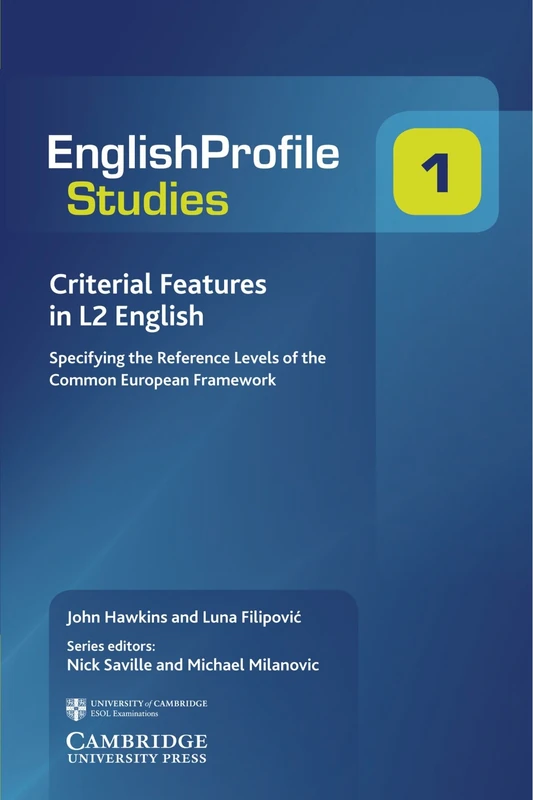 EnglishProfile
Studies

1

Criterial Features in L2 English

Specifying the Reference Levels of the Common European Framework

John Hawkins and Luna Filipović

Series editors:
Nick Saville and Michael Milanovic

UNIVERSITY of CAMBRIDGE
ESOL Examinations

CAMBRIDGE
UNIVERSITY PRESS